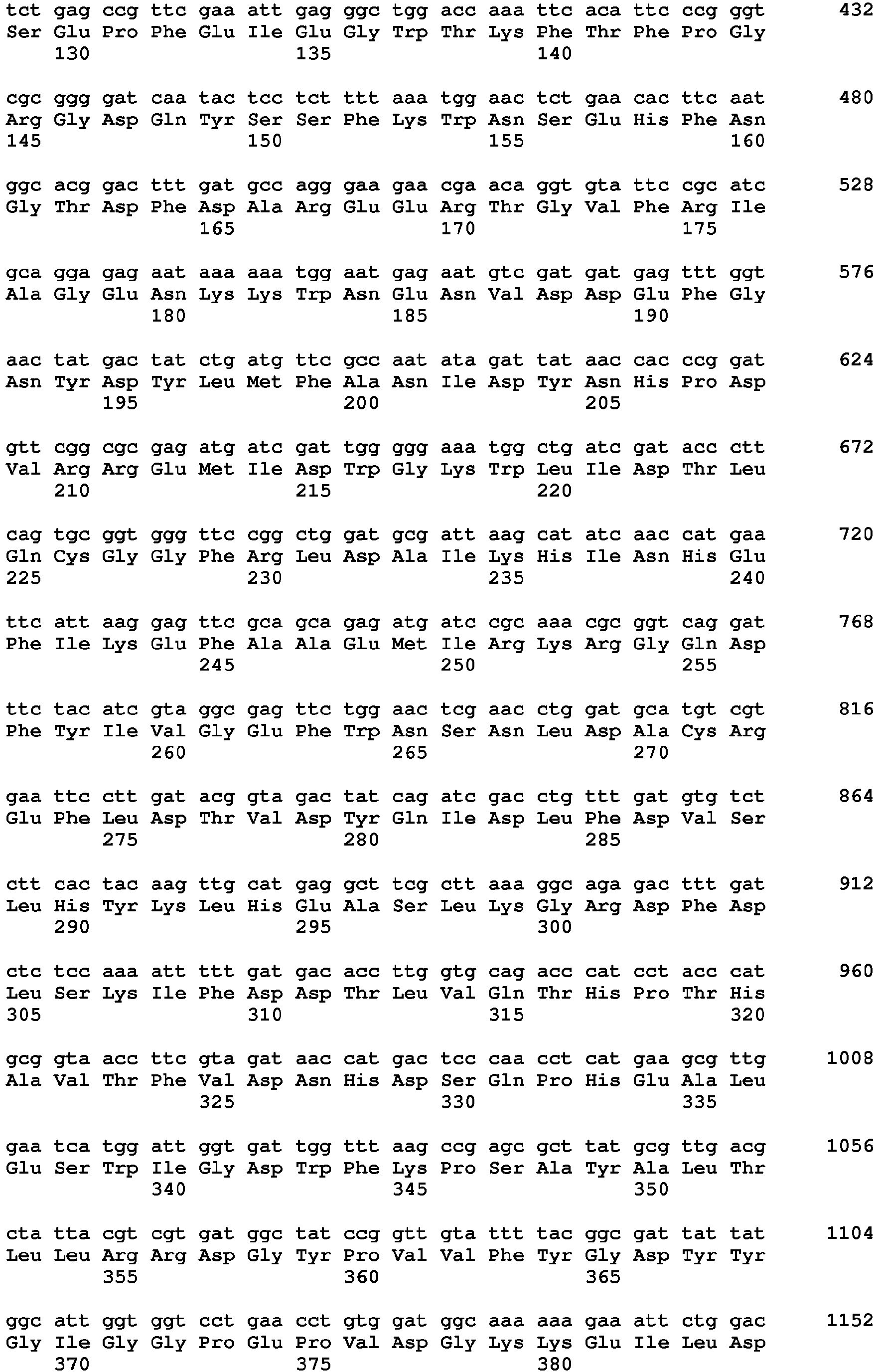 tct gag ccg ttc gaa att gag ggc tgg acc aaa ttc aca ttc ccg ggt 432
Ser Glu Pro Phe Glu Ile Glu Gly Trp Thr Lys Phe Thr Phe Pro Gly
130 135 140

cgc ggg gat caa tac tcc tct ttt aaa tgg aac tct gaa cac ttc aat 480
Arg Gly Asp Gln Tyr Ser Ser Phe Lys Trp Asn Ser Glu His Phe Asn
145 150 155 160

ggc acg gac ttt gat gcc agg gaa gaa cga aca ggt gta ttc cgc atc 528
Gly Thr Asp Phe Asp Ala Arg Glu Glu Arg Thr Gly Val Phe Arg Ile
165 170 175

gca gga gag aat aaa aaa tgg aat gag aat gtc gat gat gag ttt ggt 576
Ala Gly Glu Asn Lys Lys Trp Asn Glu Asn Val Asp Asp Glu Phe Gly
180 185 190

aac tat gac tat ctg atg ttc gcc aat ata gat tat aac cac ccg gat 624
Asn Tyr Asp Tyr Leu Met Phe Ala Asn Ile Asp Tyr Asn His Pro Asp
195 200 205

gtt cgg cgc gag atg atc gat tgg ggg aaa tgg ctg atc gat acc ctt 672
Val Arg Arg Glu Met Ile Asp Trp Gly Lys Trp Leu Ile Asp Thr Leu
210 215 220

cag tgc ggt ggg ttc cgg ctg gat gcg att aag cat atc aac cat gaa 720
Gln Cys Gly Gly Phe Arg Leu Asp Ala Ile Lys His Ile Asn His Glu
225 230 235 240

ttc att aag gag ttc gca gca gag atg atc cgc aaa cgc ggt cag gat 768
Phe Ile Lys Glu Phe Ala Ala Glu Met Ile Arg Lys Arg Gly Gln Asp
245 250 255

ttc tac atc gta ggc gag ttc tgg aac tcg aac ctg gat gca tgt cgt 816
Phe Tyr Ile Val Gly Glu Phe Trp Asn Ser Asn Leu Asp Ala Cys Arg
260 265 270

gaa ttc ctt gat acg gta gac tat cag atc gac ctg ttt gat gtg tct 864
Glu Phe Leu Asp Thr Val Asp Tyr Gln Ile Asp Leu Phe Asp Val Ser
275 280 285

ctt cac tac aag ttg cat gag gct tcg ctt aaa ggc aga gac ttt gat 912
Leu His Tyr Lys Leu His Glu Ala Ser Leu Lys Gly Arg Asp Phe Asp
290 295 300

ctc tcc aaa att ttt gat gac acc ttg gtg cag acc cat cct acc cat 960
Leu Ser Lys Ile Phe Asp Asp Thr Leu Val Gln Thr His Pro Thr His
305 310 315 320

gcg gta acc ttc gta gat aac cat gac tcc caa cct cat gaa gcg ttg 1008
Ala Val Thr Phe Val Asp Asn His Asp Ser Gln Pro His Glu Ala Leu
325 330 335

gaa tca tgg att ggt gat tgg ttt aag ccg agc gct tat gcg ttg acg 1056
Glu Ser Trp Ile Gly Asp Trp Phe Lys Pro Ser Ala Tyr Ala Leu Thr
340 345 350

cta tta cgt cgt gat ggc tat ccg gtt gta ttt tac ggc gat tat tat 1104
Leu Leu Arg Arg Asp Gly Tyr Pro Val Val Phe Tyr Gly Asp Tyr Tyr
355 360 365

ggc att ggt ggt cct gaa cct gtg gat ggc aaa aaa gaa att ctg gac 1152
Gly Ile Gly Gly Pro Glu Pro Val Asp Gly Lys Lys Glu Ile Leu Asp
370 375 380